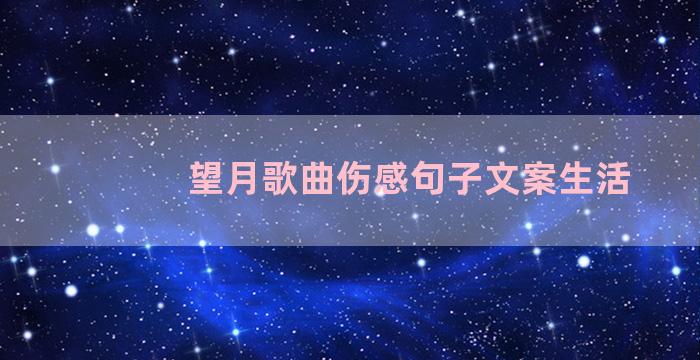 望月歌曲伤感句子文案生活